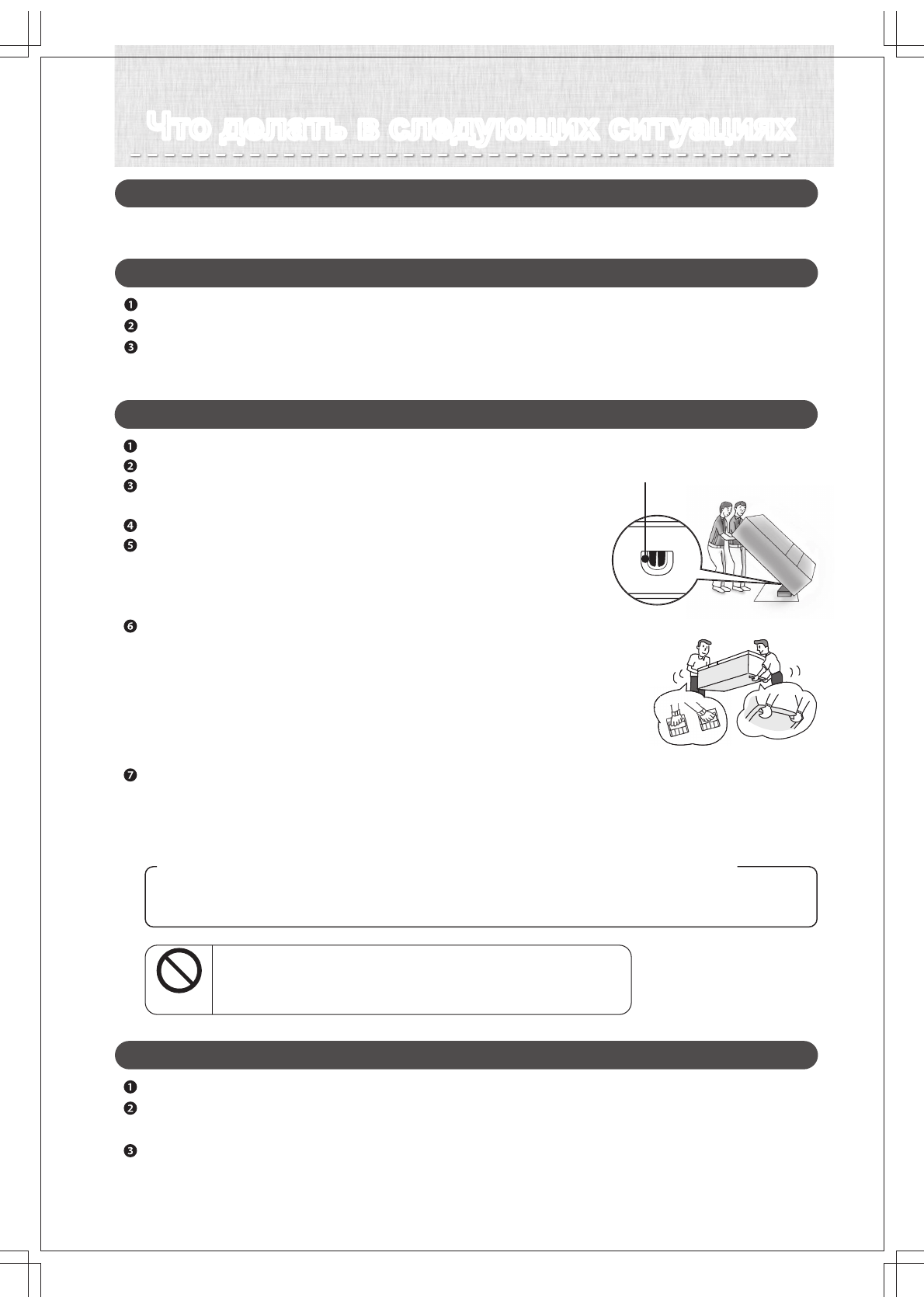 Что делать в следующих ситуациях

❶
❷
❸

❶
❷
❸
❹
❺
❻
❼

❶
❷
❸